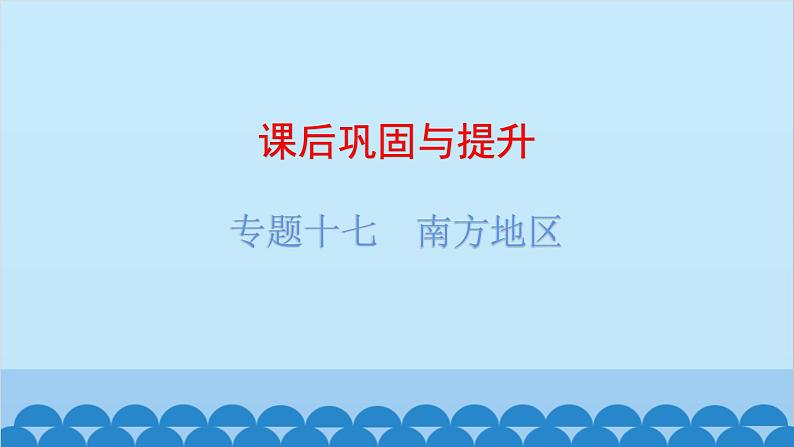 课后巩固与提升

专题十七　南方地区